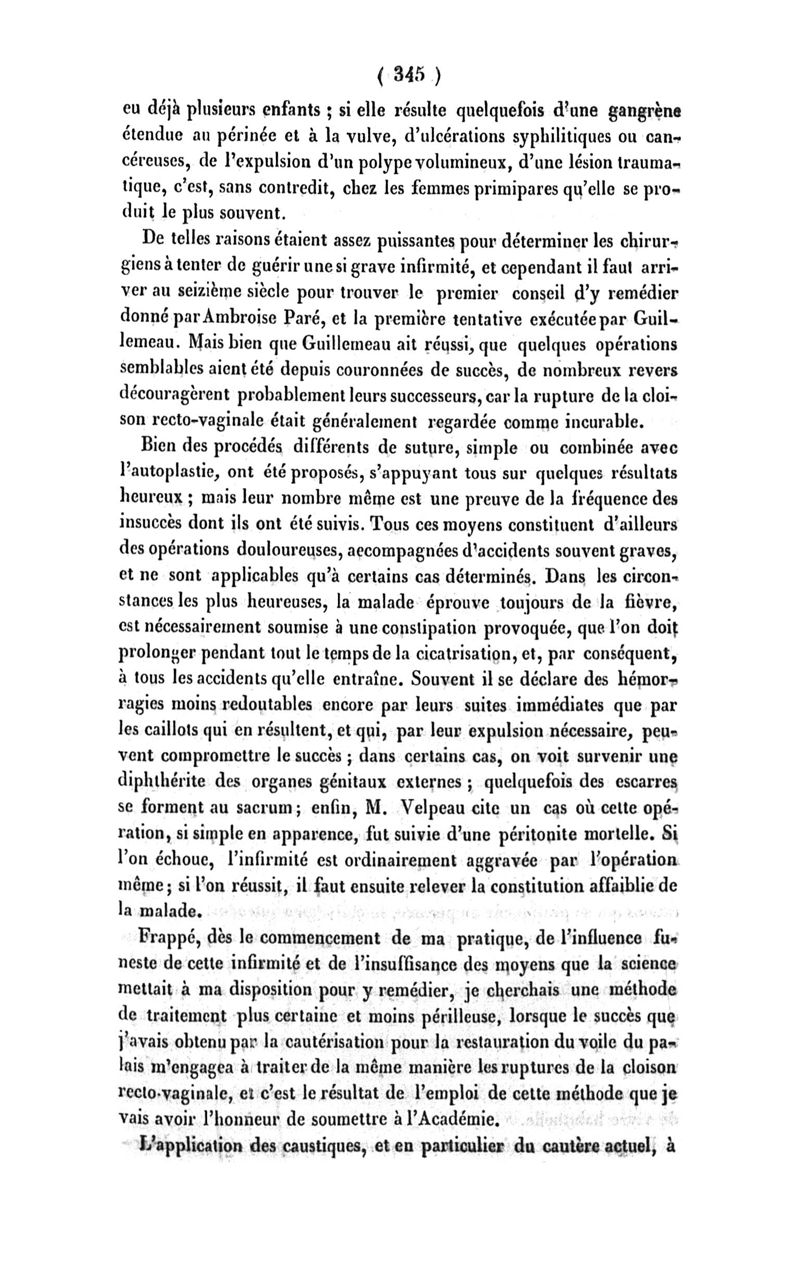 ( 345 )

eu déjà plusieurs enfants ; si elle résulte quelquefois d'une gangrène étendue au périnée et à la vulve, d'ulcérations syphilitiques ou cancéreuses, de l'expulsion d'un polype volumineux, d'une lésion traumatique, c'est, sans contredit, chez les femmes primipares qu'elle se produit le plus souvent.

De telles raisons étaient assez puissantes pour déterminer les chirurgiens à tenter de guérir une si grave infirmité, et cependant il faut arriver au seizième siècle pour trouver le premier conseil d'y remédier donné par Ambroise Paré, et la première tentative exécutée par Guillemeau. Mais bien que Guillemeau ait réussi, que quelques opérations semblables aient été depuis couronnées de succès, de nombreux revers découragèrent probablement leurs successeurs, car la rupture de la cloison recto-vaginale était généralement regardée comme incurable.

Bien des procédés différents de suture, simple ou combinée avec l'autoplastie, ont été proposés, s'appuyant tous sur quelques résultats heureux ; mais leur nombre même est une preuve de la fréquence des insuccès dont ils ont été suivis. Tous ces moyens constituent d'ailleurs des opérations douloureuses, accompagnées d'accidents souvent graves, et ne sont applicables qu'à certains cas déterminés. Dans les circonstances les plus heureuses, la malade éprouve toujours de la fièvre, est nécessairement soumise à une constipation provoquée, que l'on doit prolonger pendant tout le temps de la cicatrisation, et, par conséquent, à tous les accidents qu'elle entraîne. Souvent il se déclare des hémorragies moins redoutables encore par leurs suites immédiates que par les caillots qui en résultent, et qui, par leur expulsion nécessaire, peuvent compromettre le succès ; dans certains cas, on voit survenir une diphthérite des organes génitaux externes ; quelquefois des escarres se forment au sacrum ; enfin, M. Velpeau cite un cas où cette opération, si simple en apparence, fut suivie d'une péritonite mortelle. Si l'on échoue, l'infirmité est ordinairement aggravée par l'opération même ; si l'on réussit, il faut ensuite relever la constitution affaiblie de la malade.

Frappé, dès le commencement de ma pratique, de l'influence funeste de cette infirmité et de l'insuffisance des moyens que la science mettait à ma disposition pour y remédier, je cherchais une méthode de traitement plus certaine et moins périlleuse, lorsque le succès que j'avais obtenu par la cautérisation pour la restauration du voile du palais m'engagea à traiter de la même manière les ruptures de la cloison recto-vaginale, et c'est le résultat de l'emploi de cette méthode que je vais avoir l'honneur de soumettre à l'Académie.

L'application des caustiques, et en particulier du cautère actuel, à